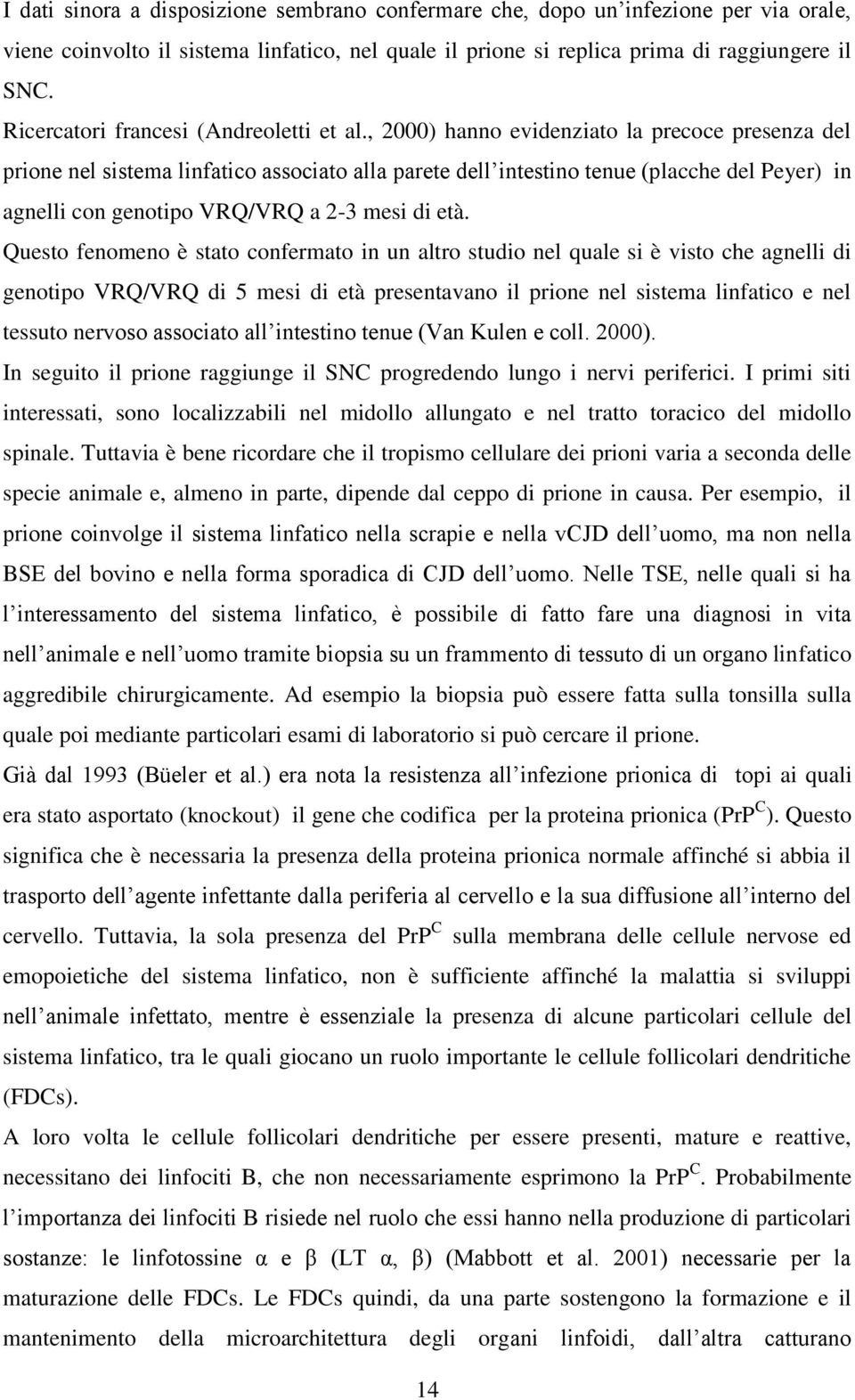 I dati sinora a disposizione sembrano confermare che, dopo un'infezione per via orale, viene coinvolto il sistema linfatico, nel quale il prione si replica prima di raggiungere il SNC.

Ricercatori francesi (Andreoletti et al., 2000) hanno evidenziato la precoce presenza del prione nel sistema linfatico associato alla parete dell'intestino tenue (placche del Peyer) in agnelli con genotipo VRQ/VRQ a 2-3 mesi di età.

Questo fenomeno è stato confermato in un altro studio nel quale si è visto che agnelli di genotipo VRQ/VRQ di 5 mesi di età presentavano il prione nel sistema linfatico e nel tessuto nervoso associato all'intestino tenue (Van Kulen e coll. 2000).

In seguito il prione raggiunge il SNC progredendo lungo i nervi periferici. I primi siti interessati, sono localizzabili nel midollo allungato e nel tratto toracico del midollo spinale. Tuttavia è bene ricordare che il tropismo cellulare dei prioni varia a seconda delle specie animale e, almeno in parte, dipende dal ceppo di prione in causa. Per esempio, il prione coinvolge il sistema linfatico nella scrapie e nella vCJD dell'uomo, ma non nella BSE del bovino e nella forma sporadica di CJD dell'uomo. Nelle TSE, nelle quali si ha l'interessamento del sistema linfatico, è possibile di fatto fare una diagnosi in vita nell'animale e nell'uomo tramite biopsia su un frammento di tessuto di un organo linfatico aggredibile chirurgicamente. Ad esempio la biopsia può essere fatta sulla tonsilla sulla quale poi mediante particolari esami di laboratorio si può cercare il prione.

Già dal 1993 (Büeler et al.) era nota la resistenza all'infezione prionica di topi ai quali era stato asportato (knockout) il gene che codifica per la proteina prionica ($PrP^C$). Questo significa che è necessaria la presenza della proteina prionica normale affinché si abbia il trasporto dell'agente infettante dalla periferia al cervello e la sua diffusione all'interno del cervello. Tuttavia, la sola presenza del $PrP^C$ sulla membrana delle cellule nervose ed emopoietiche del sistema linfatico, non è sufficiente affinché la malattia si sviluppi nell'animale infettato, mentre è essenziale la presenza di alcune particolari cellule del sistema linfatico, tra le quali giocano un ruolo importante le cellule follicolari dendritiche (FDCs).

A loro volta le cellule follicolari dendritiche per essere presenti, mature e reattive, necessitano dei linfociti B, che non necessariamente esprimono la $PrP^C$. Probabilmente l'importanza dei linfociti B risiede nel ruolo che essi hanno nella produzione di particolari sostanze: le linfotossine α e β (LT α, β) (Mabbott et al. 2001) necessarie per la maturazione delle FDCs. Le FDCs quindi, da una parte sostengono la formazione e il mantenimento della microarchitettura degli organi linfoidi, dall'altra catturano

14